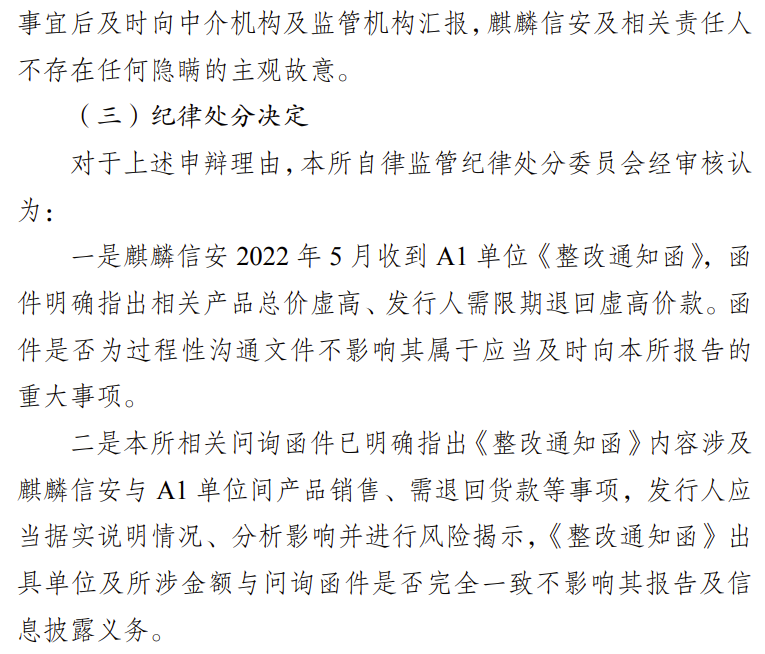 事宜后及时向中介机构及监管机构汇报，麒麟信安及相关责任人不存在任何隐瞒的主观故意。

（三）纪律处分决定

对于上述申辩理由，本所自律监管纪律处分委员会经审核认为：

一是麒麟信安 2022 年 5 月收到 A1 单位《整改通知函》，函件明确指出相关产品总价虚高、发行人需限期退回虚高价款。函件是否为过程性沟通文件不影响其属于应当及时向本所报告的重大事项。

二是本所相关问询函件已明确指出《整改通知函》内容涉及麒麟信安与 A1 单位间产品销售、需退回货款等事项，发行人应当据实说明情况、分析影响并进行风险揭示，《整改通知函》出具单位及所涉金额与问询函件是否完全一致不影响其报告及信息披露义务。